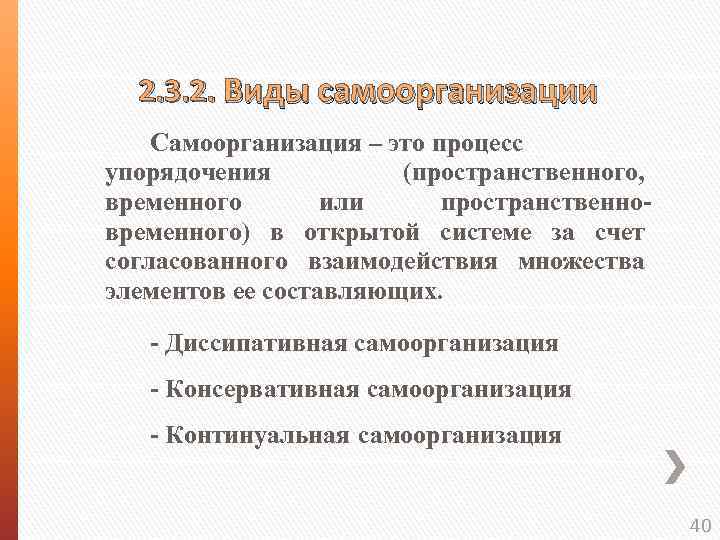 2.3.2. Виды самоорганизации

Самоорганизация – это процесс упорядочения (пространственного, временного или пространственно-временного) в открытой системе за счет согласованного взаимодействия множества элементов ее составляющих.

- Диссипативная самоорганизация

- Консервативная самоорганизация

- Континуальная самоорганизация

40